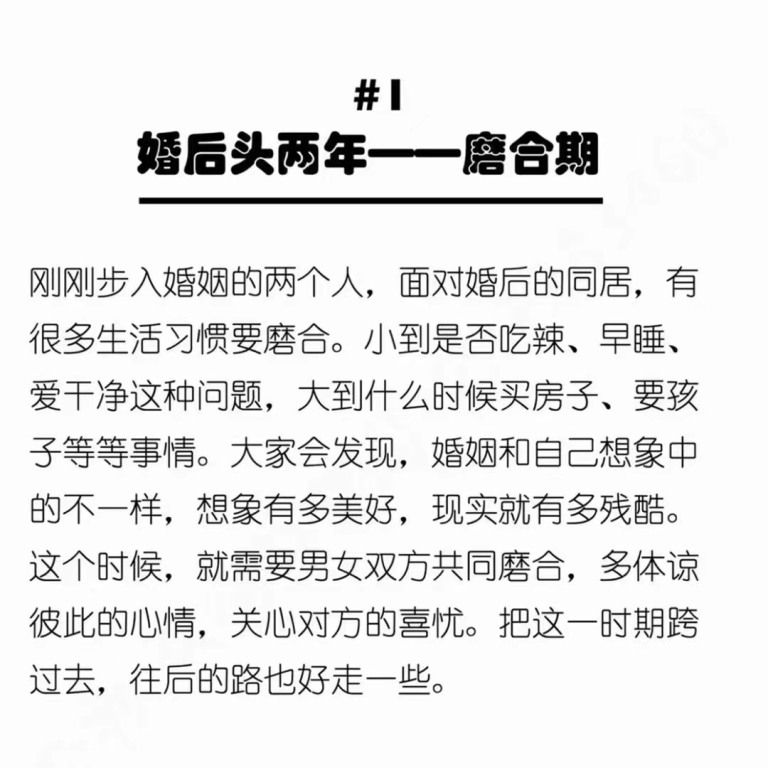 #1
婚后头两年——磨合期

刚刚步入婚姻的两个人，面对婚后的同居，有很多生活习惯要磨合。小到是否吃辣、早睡、爱干净这种问题，大到什么时候买房子、要孩子等等事情。大家会发现，婚姻和自己想象中的不一样，想象有多美好，现实就有多残酷。这个时候，就需要男女双方共同磨合，多体谅彼此的心情，关心对方的喜忧。把这一时期跨过去，往后的路也好走一些。